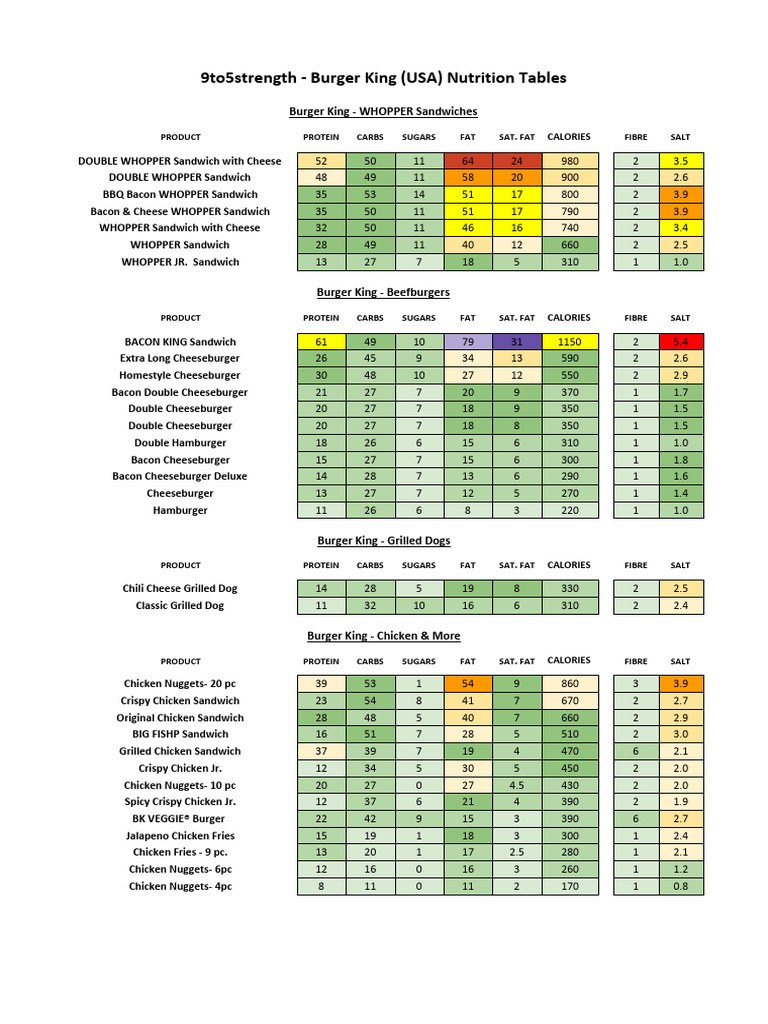 9to5strength - Burger King (USA) Nutrition Tables

Burger King - WHOPPER Sandwiches

| PRODUCT | PROTEIN | CARBS | SUGARS | FAT | SAT. FAT | CALORIES | FIBRE | SALT |
|---|---|---|---|---|---|---|---|---|
| DOUBLE WHOPPER Sandwich with Cheese | 52 | 50 | 11 | 64 | 24 | 980 | 2 | 3.5 |
| DOUBLE WHOPPER Sandwich | 48 | 49 | 11 | 58 | 20 | 900 | 2 | 2.6 |
| BBQ Bacon WHOPPER Sandwich | 35 | 53 | 14 | 51 | 17 | 800 | 2 | 3.9 |
| Bacon & Cheese WHOPPER Sandwich | 35 | 50 | 11 | 51 | 17 | 790 | 2 | 3.9 |
| WHOPPER Sandwich with Cheese | 32 | 50 | 11 | 46 | 16 | 740 | 2 | 3.4 |
| WHOPPER Sandwich | 28 | 49 | 11 | 40 | 12 | 660 | 2 | 2.5 |
| WHOPPER JR. Sandwich | 13 | 27 | 7 | 18 | 5 | 310 | 1 | 1.0 |

Burger King - Beefburgers

| PRODUCT | PROTEIN | CARBS | SUGARS | FAT | SAT. FAT | CALORIES | FIBRE | SALT |
|---|---|---|---|---|---|---|---|---|
| BACON KING Sandwich | 61 | 49 | 10 | 79 | 31 | 1150 | 2 | 5.4 |
| Extra Long Cheeseburger | 26 | 45 | 9 | 34 | 13 | 590 | 2 | 2.6 |
| Homestyle Cheeseburger | 30 | 48 | 10 | 27 | 12 | 550 | 2 | 2.9 |
| Bacon Double Cheeseburger | 21 | 27 | 7 | 20 | 9 | 370 | 1 | 1.7 |
| Double Cheeseburger | 20 | 27 | 7 | 18 | 9 | 350 | 1 | 1.5 |
| Double Cheeseburger | 20 | 27 | 7 | 18 | 8 | 350 | 1 | 1.5 |
| Double Hamburger | 18 | 26 | 6 | 15 | 6 | 310 | 1 | 1.0 |
| Bacon Cheeseburger | 15 | 27 | 7 | 15 | 6 | 300 | 1 | 1.8 |
| Bacon Cheeseburger Deluxe | 14 | 28 | 7 | 13 | 6 | 290 | 1 | 1.6 |
| Cheeseburger | 13 | 27 | 7 | 12 | 5 | 270 | 1 | 1.4 |
| Hamburger | 11 | 26 | 6 | 8 | 3 | 220 | 1 | 1.0 |

Burger King - Grilled Dogs

| PRODUCT | PROTEIN | CARBS | SUGARS | FAT | SAT. FAT | CALORIES | FIBRE | SALT |
|---|---|---|---|---|---|---|---|---|
| Chili Cheese Grilled Dog | 14 | 28 | 5 | 19 | 8 | 330 | 2 | 2.5 |
| Classic Grilled Dog | 11 | 32 | 10 | 16 | 6 | 310 | 2 | 2.4 |

Burger King - Chicken & More

| PRODUCT | PROTEIN | CARBS | SUGARS | FAT | SAT. FAT | CALORIES | FIBRE | SALT |
|---|---|---|---|---|---|---|---|---|
| Chicken Nuggets- 20 pc | 39 | 53 | 1 | 54 | 9 | 860 | 3 | 3.9 |
| Crispy Chicken Sandwich | 23 | 54 | 8 | 41 | 7 | 670 | 2 | 2.7 |
| Original Chicken Sandwich | 28 | 48 | 5 | 40 | 7 | 660 | 2 | 2.9 |
| BIG FISHP Sandwich | 16 | 51 | 7 | 28 | 5 | 510 | 2 | 3.0 |
| Grilled Chicken Sandwich | 37 | 39 | 7 | 19 | 4 | 470 | 6 | 2.1 |
| Crispy Chicken Jr. | 12 | 34 | 5 | 30 | 5 | 450 | 2 | 2.0 |
| Chicken Nuggets- 10 pc | 20 | 27 | 0 | 27 | 4.5 | 430 | 2 | 2.0 |
| Spicy Crispy Chicken Jr. | 12 | 37 | 6 | 21 | 4 | 390 | 2 | 1.9 |
| BK VEGGIE® Burger | 22 | 42 | 9 | 15 | 3 | 390 | 6 | 2.7 |
| Jalapeno Chicken Fries | 15 | 19 | 1 | 18 | 3 | 300 | 1 | 2.4 |
| Chicken Fries - 9 pc. | 13 | 20 | 1 | 17 | 2.5 | 280 | 1 | 2.1 |
| Chicken Nuggets- 6pc | 12 | 16 | 0 | 16 | 3 | 260 | 1 | 1.2 |
| Chicken Nuggets- 4pc | 8 | 11 | 0 | 11 | 2 | 170 | 1 | 0.8 |